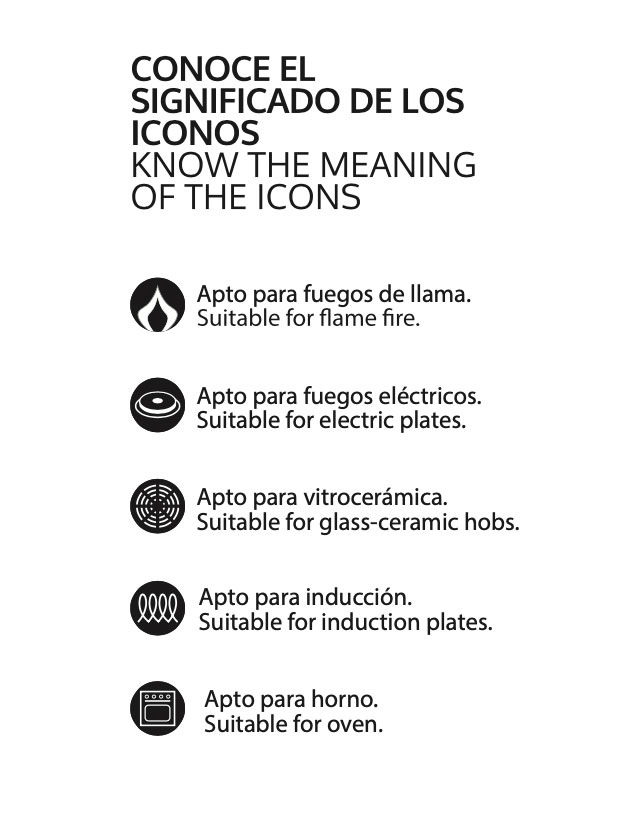 CONOCE EL SIGNIFICADO DE LOS ICONOS
KNOW THE MEANING OF THE ICONS

Apto para fuegos de llama.
Suitable for flame fire.

Apto para fuegos eléctricos.
Suitable for electric plates.

Apto para vitrocerámica.
Suitable for glass-ceramic hobs.

Apto para inducción.
Suitable for induction plates.

Apto para horno.
Suitable for oven.